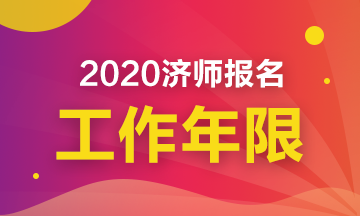 2020济师报名

工作年限